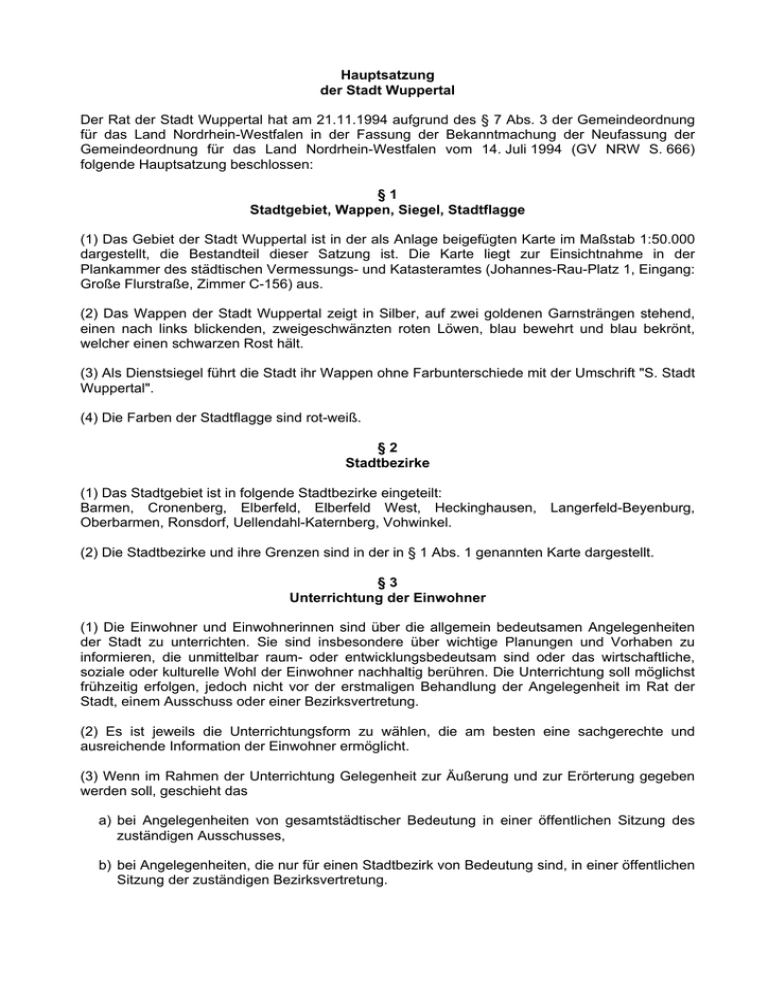 Hauptsatzung
der Stadt Wuppertal

Der Rat der Stadt Wuppertal hat am 21.11.1994 aufgrund des § 7 Abs. 3 der Gemeindeordnung für das Land Nordrhein-Westfalen in der Fassung der Bekanntmachung der Neufassung der Gemeindeordnung für das Land Nordrhein-Westfalen vom 14. Juli 1994 (GV NRW S. 666) folgende Hauptsatzung beschlossen:

§ 1
Stadtgebiet, Wappen, Siegel, Stadtflagge

(1) Das Gebiet der Stadt Wuppertal ist in der als Anlage beigefügten Karte im Maßstab 1:50.000 dargestellt, die Bestandteil dieser Satzung ist. Die Karte liegt zur Einsichtnahme in der Plankammer des städtischen Vermessungs- und Katasteramtes (Johannes-Rau-Platz 1, Eingang: Große Flurstraße, Zimmer C-156) aus.

(2) Das Wappen der Stadt Wuppertal zeigt in Silber, auf zwei goldenen Garnsträngen stehend, einen nach links blickenden, zweigeschwänzten roten Löwen, blau bewehrt und blau bekrönt, welcher einen schwarzen Rost hält.

(3) Als Dienstsiegel führt die Stadt ihr Wappen ohne Farbunterschiede mit der Umschrift "S. Stadt Wuppertal".

(4) Die Farben der Stadtflagge sind rot-weiß.

§ 2
Stadtbezirke

(1) Das Stadtgebiet ist in folgende Stadtbezirke eingeteilt:
Barmen, Cronenberg, Elberfeld, Elberfeld West, Heckinghausen, Langerfeld-Beyenburg, Oberbarmen, Ronsdorf, Uellendahl-Katernberg, Vohwinkel.

(2) Die Stadtbezirke und ihre Grenzen sind in der in § 1 Abs. 1 genannten Karte dargestellt.

§ 3
Unterrichtung der Einwohner

(1) Die Einwohner und Einwohnerinnen sind über die allgemein bedeutsamen Angelegenheiten der Stadt zu unterrichten. Sie sind insbesondere über wichtige Planungen und Vorhaben zu informieren, die unmittelbar raum- oder entwicklungsbedeutsam sind oder das wirtschaftliche, soziale oder kulturelle Wohl der Einwohner nachhaltig berühren. Die Unterrichtung soll möglichst frühzeitig erfolgen, jedoch nicht vor der erstmaligen Behandlung der Angelegenheit im Rat der Stadt, einem Ausschuss oder einer Bezirksvertretung.

(2) Es ist jeweils die Unterrichtungsform zu wählen, die am besten eine sachgerechte und ausreichende Information der Einwohner ermöglicht.

(3) Wenn im Rahmen der Unterrichtung Gelegenheit zur Äußerung und zur Erörterung gegeben werden soll, geschieht das

a) bei Angelegenheiten von gesamtstädtischer Bedeutung in einer öffentlichen Sitzung des zuständigen Ausschusses,

b) bei Angelegenheiten, die nur für einen Stadtbezirk von Bedeutung sind, in einer öffentlichen Sitzung der zuständigen Bezirksvertretung.